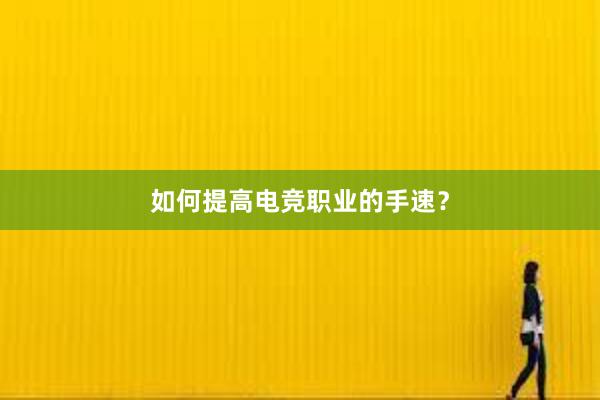 如何提高电竞职业的手速？